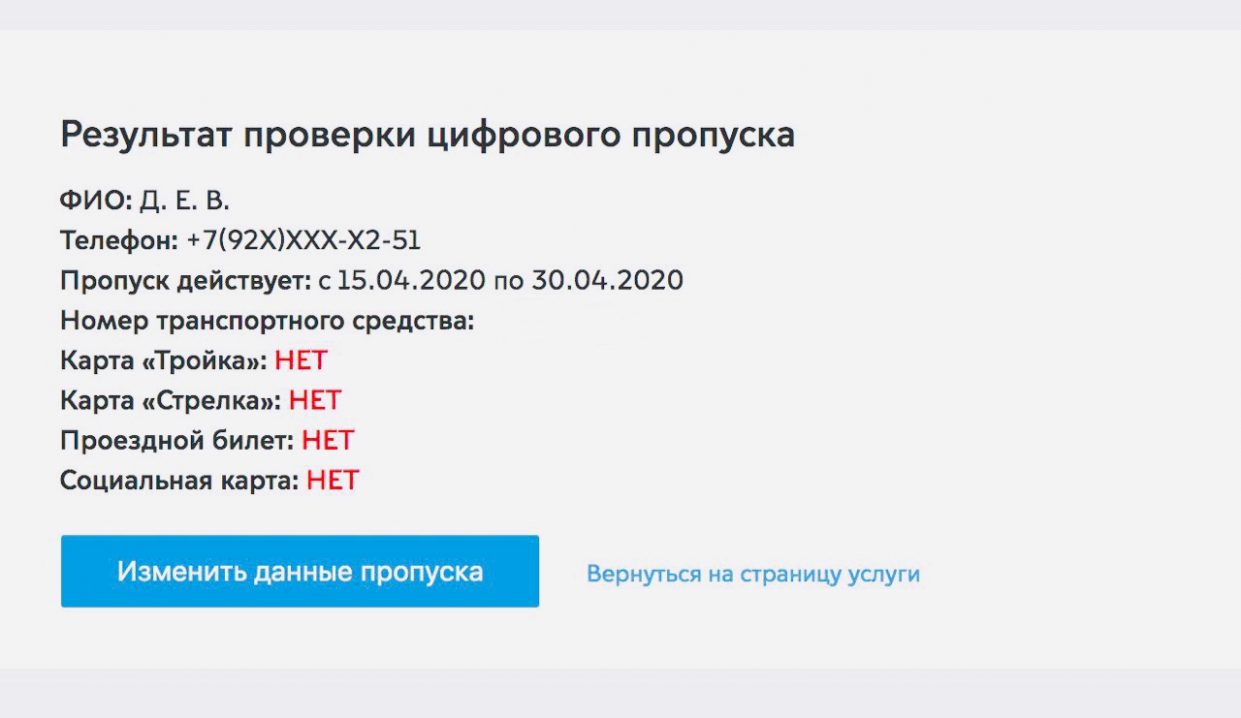 Результат проверки цифрового пропуска

ФИО: Д. Е. В.
Телефон: +7(92X)XXX-X2-51
Пропуск действует: с 15.04.2020 по 30.04.2020
Номер транспортного средства:
Карта «Тройка»: НЕТ
Карта «Стрелка»: НЕТ
Проездной билет: НЕТ
Социальная карта: НЕТ

Изменить данные пропуска

Вернуться на страницу услуги